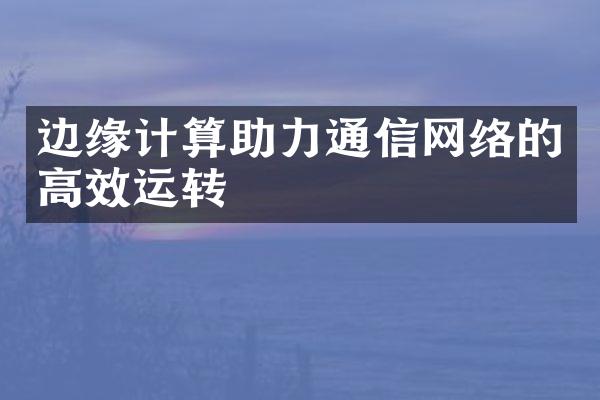 边缘计算助力通信网络的高效运转